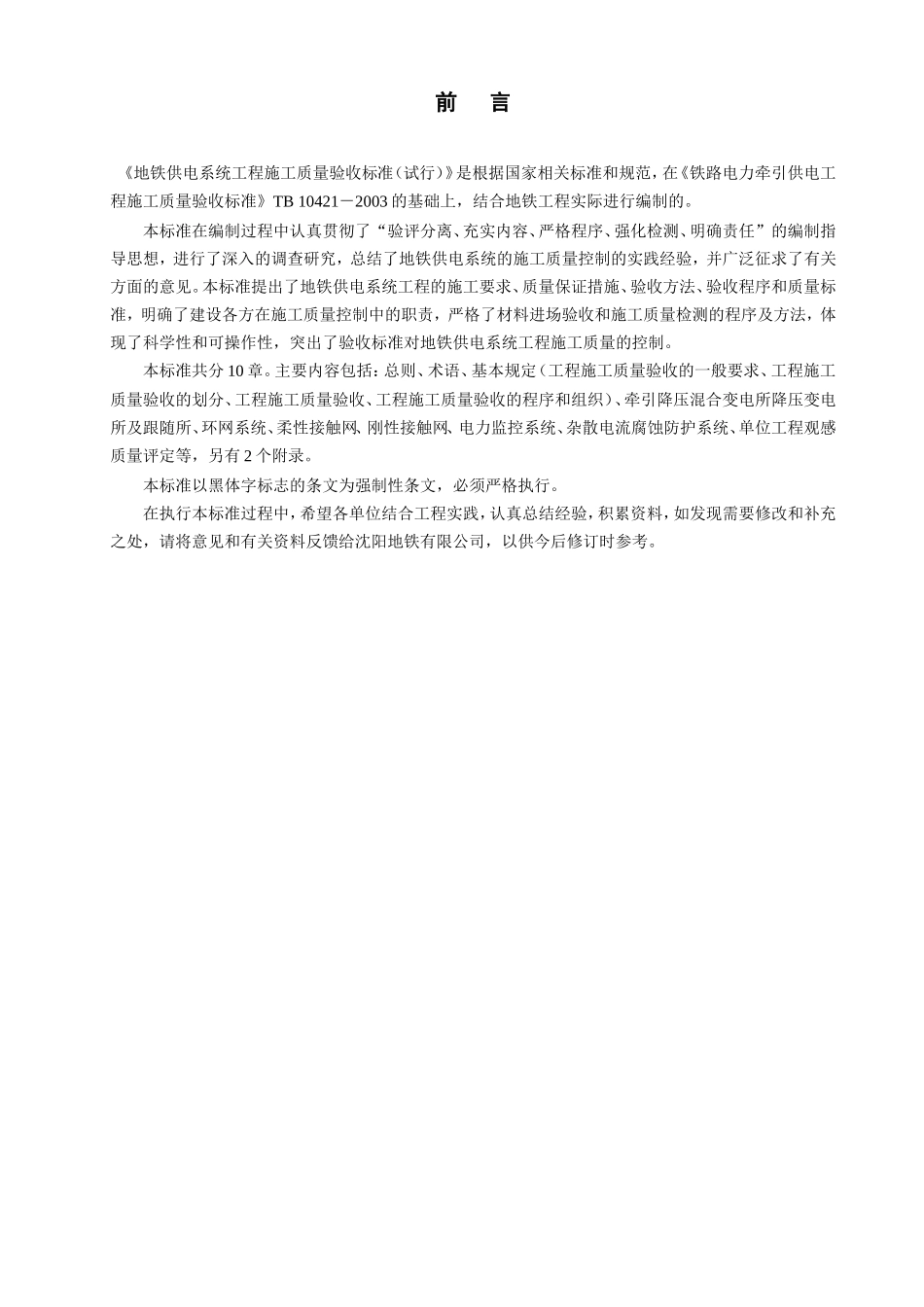 前　言

《地铁供电系统工程施工质量验收标准（试行）》是根据国家相关标准和规范，在《铁路电力牵引供电工程施工质量验收标准》TB 10421－2003 的基础上，结合地铁工程实际进行编制的。

本标准在编制过程中认真贯彻了“验评分离、充实内容、严格程序、强化检测、明确责任”的编制指导思想，进行了深入的调查研究，总结了地铁供电系统的施工质量控制的实践经验，并广泛征求了有关方面的意见。本标准提出了地铁供电系统工程的施工要求、质量保证措施、验收方法、验收程序和质量标准，明确了建设各方在施工质量控制中的职责，严格了材料进场验收和施工质量检测的程序及方法，体现了科学性和可操作性，突出了验收标准对地铁供电系统工程施工质量的控制。

本标准共分 10 章。主要内容包括：总则、术语、基本规定（工程施工质量验收的一般要求、工程施工质量验收的划分、工程施工质量验收、工程施工质量验收的程序和组织）、牵引降压混合变电所降压变电所及跟随所、环网系统、柔性接触网、刚性接触网、电力监控系统、杂散电流腐蚀防护系统、单位工程观感质量评定等，另有 2 个附录。

本标准以黑体字标志的条文为强制性条文，必须严格执行。

在执行本标准过程中，希望各单位结合工程实践，认真总结经验，积累资料，如发现需要修改和补充之处，请将意见和有关资料反馈给沈阳地铁有限公司，以供今后修订时参考。